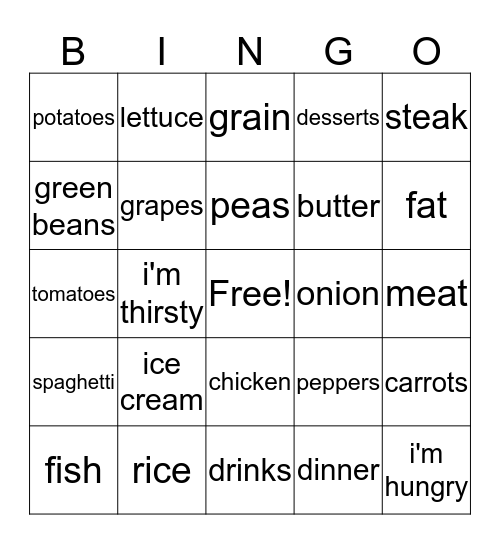 | B | I | N | G | O |
|---|---|---|---|---|
| potatoes | lettuce | grain | desserts | steak |
| green beans | grapes | peas | butter | fat |
| tomatoes | i'm thirsty | Free! | onion | meat |
| spaghetti | ice cream | chicken | peppers | carrots |
| fish | rice | drinks | dinner | i'm hungry |